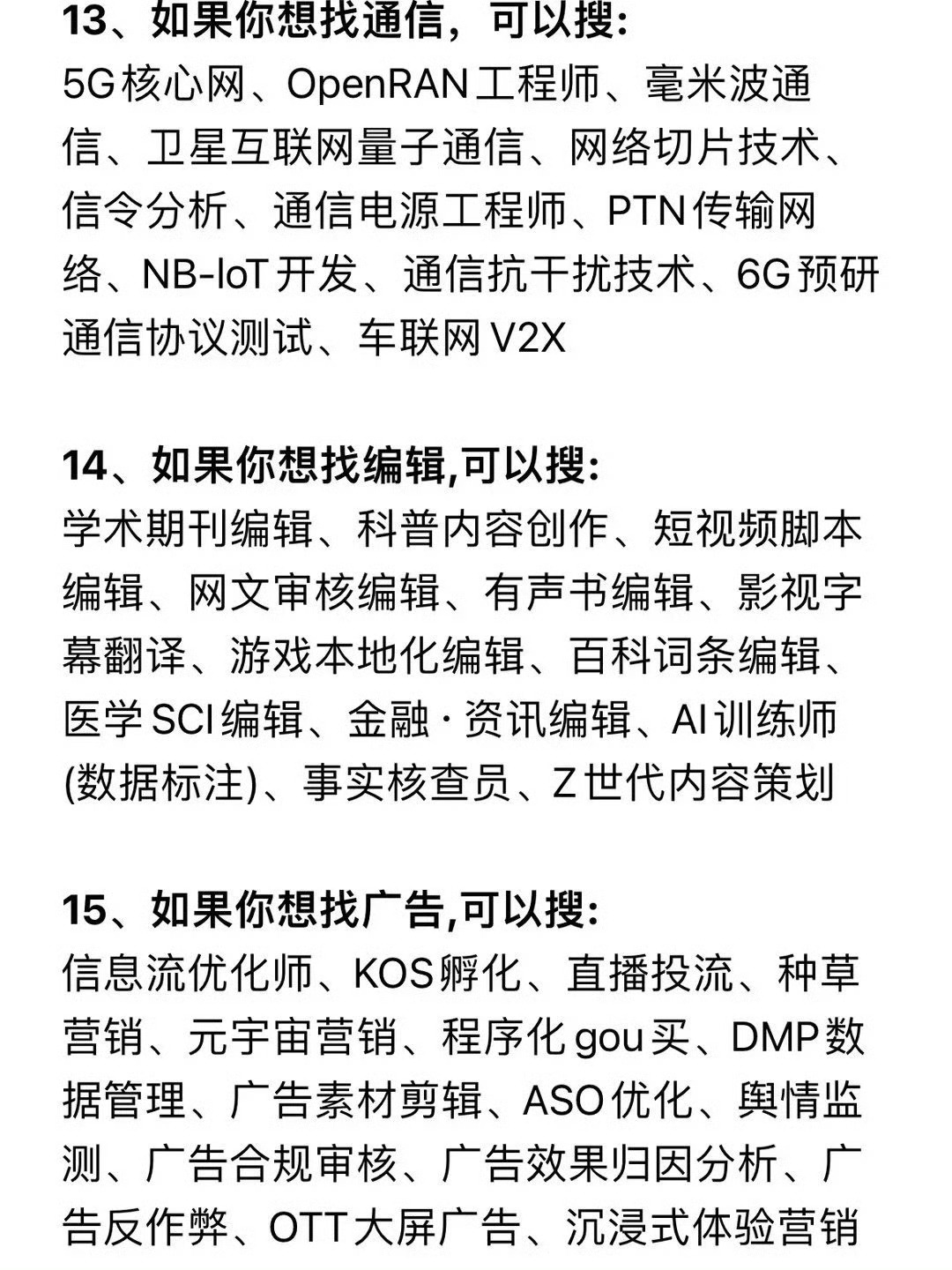 13、如果你想找通信，可以搜:
5G核心网、OpenRAN工程师、毫米波通信、卫星互联网量子通信、网络切片技术、信令分析、通信电源工程师、PTN传输网络、NB-IoT开发、通信抗干扰技术、6G预研通信协议测试、车联网V2X

14、如果你想找编辑,可以搜:
学术期刊编辑、科普内容创作、短视频脚本编辑、网文审核编辑、有声书编辑、影视字幕翻译、游戏本地化编辑、百科词条编辑、医学SCI编辑、金融·资讯编辑、AI训练师(数据标注)、事实核查员、Z世代内容策划

15、如果你想找广告,可以搜:
信息流优化师、KOS孵化、直播投流、种草营销、元宇宙营销、程序化gou买、DMP数据管理、广告素材剪辑、ASO优化、舆情监测、广告合规审核、广告效果归因分析、广告反作弊、OTT大屏广告、沉浸式体验营销